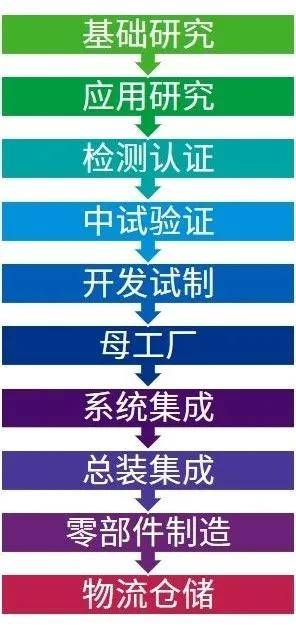 基础研究

应用研究

检测认证

中试验证

开发试制

母工厂

系统集成

总装集成

零部件制造

物流仓储